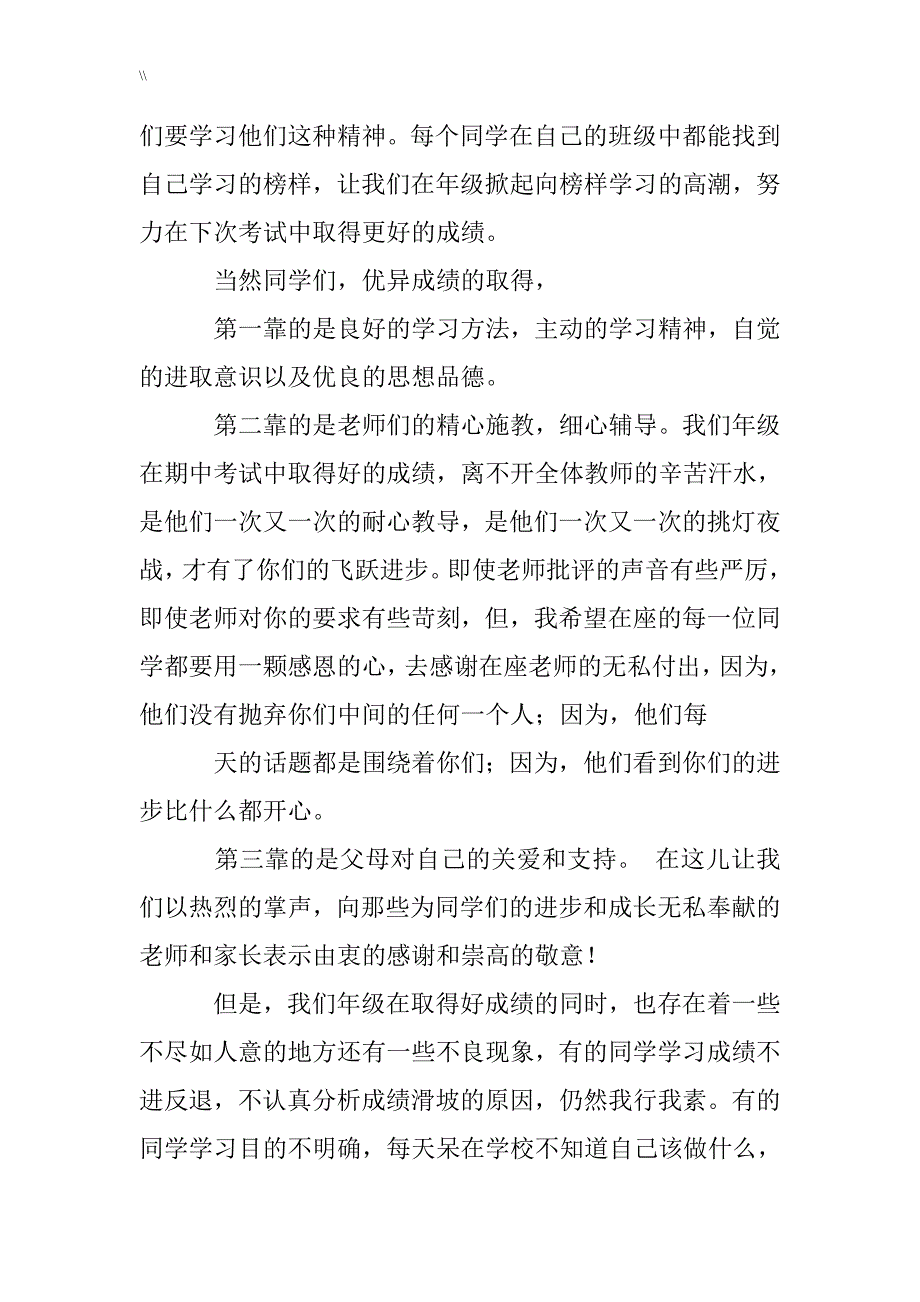 \\

们要学习他们这种精神。每个同学在自己的班级中都能找到自己学习的榜样，让我们在年级掀起向榜样学习的高潮，努力在下次考试中取得更好的成绩。

当然同学们，优异成绩的取得，

第一靠的是良好的学习方法，主动的学习精神，自觉的进取意识以及优良的思想品德。

第二靠的是老师们的精心施教，细心辅导。我们年级在期中考试中取得好的成绩，离不开全体教师的辛苦汗水，是他们一次又一次的耐心教导，是他们一次又一次的挑灯夜战，才有了你们的飞跃进步。即使老师批评的声音有些严厉，即使老师对你的要求有些苛刻，但，我希望在座的每一位同学都要用一颗感恩的心，去感谢在座老师的无私付出，因为，他们没有抛弃你们中间的任何一个人；因为，他们每

天的话题都是围绕着你们；因为，他们看到你们的进步比什么都开心。

第三靠的是父母对自己的关爱和支持。 在这儿让我们以热烈的掌声，向那些为同学们的进步和成长无私奉献的老师和家长表示由衷的感谢和崇高的敬意！

但是，我们年级在取得好成绩的同时，也存在着一些不尽如人意的地方还有一些不良现象，有的同学学习成绩不进反退，不认真分析成绩滑坡的原因，仍然我行我素。有的同学学习目的不明确，每天呆在学校不知道自己该做什么，